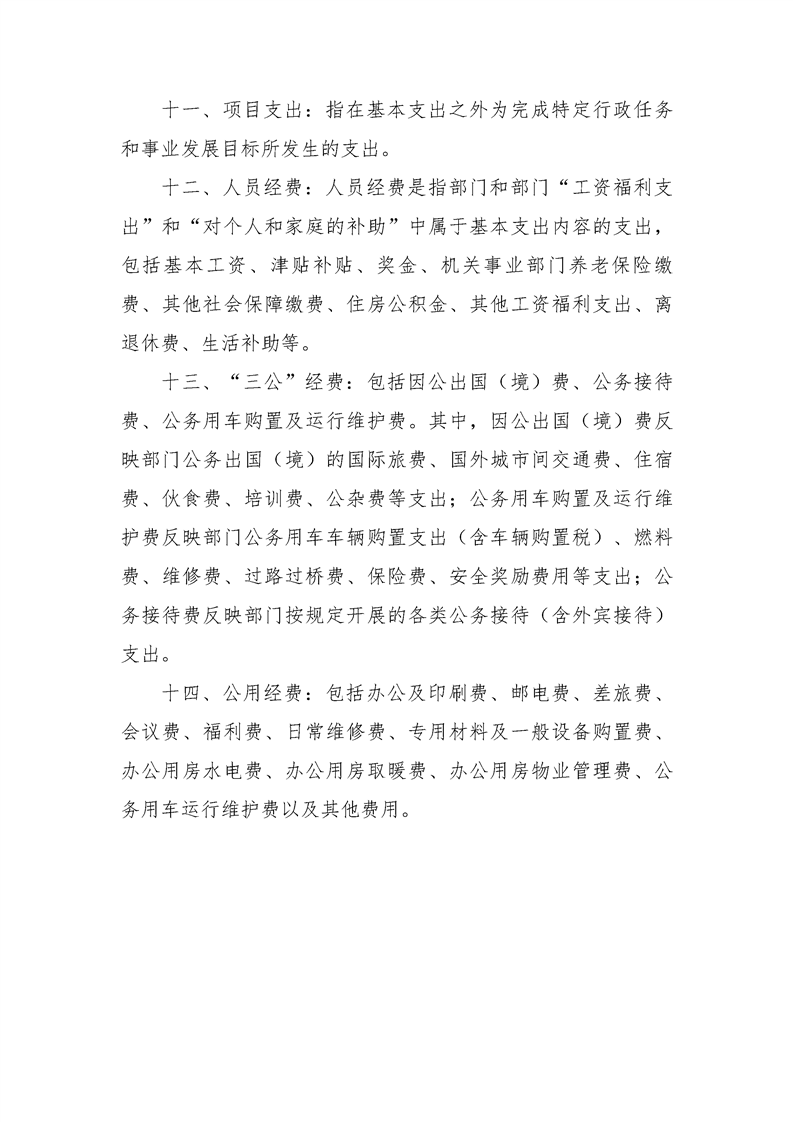 十一、项目支出：指在基本支出之外为完成特定行政任务和事业发展目标所发生的支出。

十二、人员经费：人员经费是指部门和部门“工资福利支出”和“对个人和家庭的补助”中属于基本支出内容的支出，包括基本工资、津贴补贴、奖金、机关事业部门养老保险缴费、其他社会保障缴费、住房公积金、其他工资福利支出、离退休费、生活补助等。

十三、“三公”经费：包括因公出国（境）费、公务接待费、公务用车购置及运行维护费。其中，因公出国（境）费反映部门公务出国（境）的国际旅费、国外城市间交通费、住宿费、伙食费、培训费、公杂费等支出；公务用车购置及运行维护费反映部门公务用车车辆购置支出（含车辆购置税）、燃料费、维修费、过路过桥费、保险费、安全奖励费用等支出；公务接待费反映部门按规定开展的各类公务接待（含外宾接待）支出。

十四、公用经费：包括办公及印刷费、邮电费、差旅费、会议费、福利费、日常维修费、专用材料及一般设备购置费、办公用房水电费、办公用房取暖费、办公用房物业管理费、公务用车运行维护费以及其他费用。